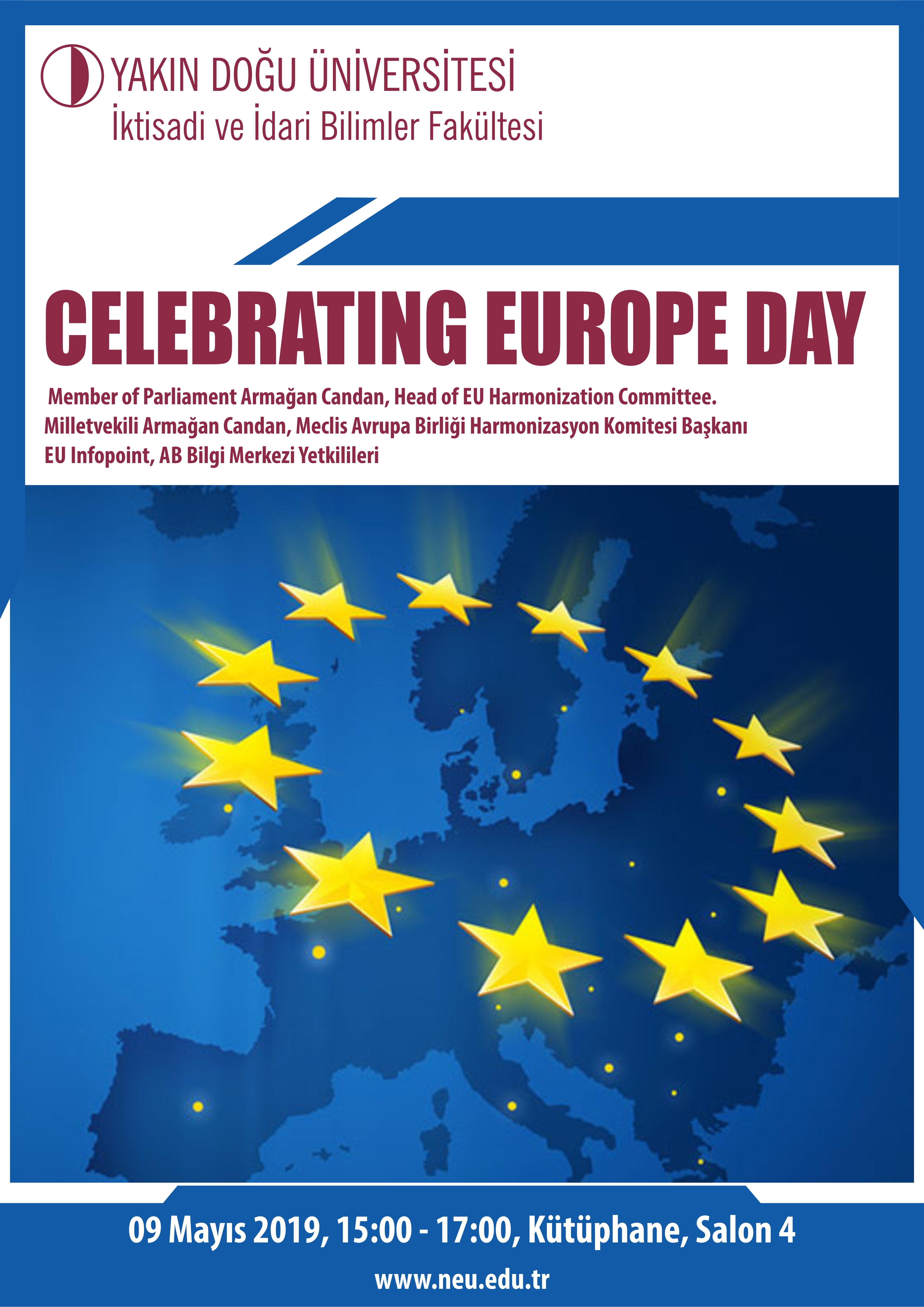 YAKIN DOĞU ÜNİVERSİTESİ
İktisadi ve İdari Bilimler Fakültesi

CELEBRATING EUROPE DAY

Member of Parliament Armağan Candan, Head of EU Harmonization Committee.
Milletvekili Armağan Candan, Meclis Avrupa Birliği Harmonizasyon Komitesi Başkanı
EU Infopoint, AB Bilgi Merkezi Yetkilileri

09 Mayıs 2019, 15:00 - 17:00, Kütüphane, Salon 4
www.neu.edu.tr